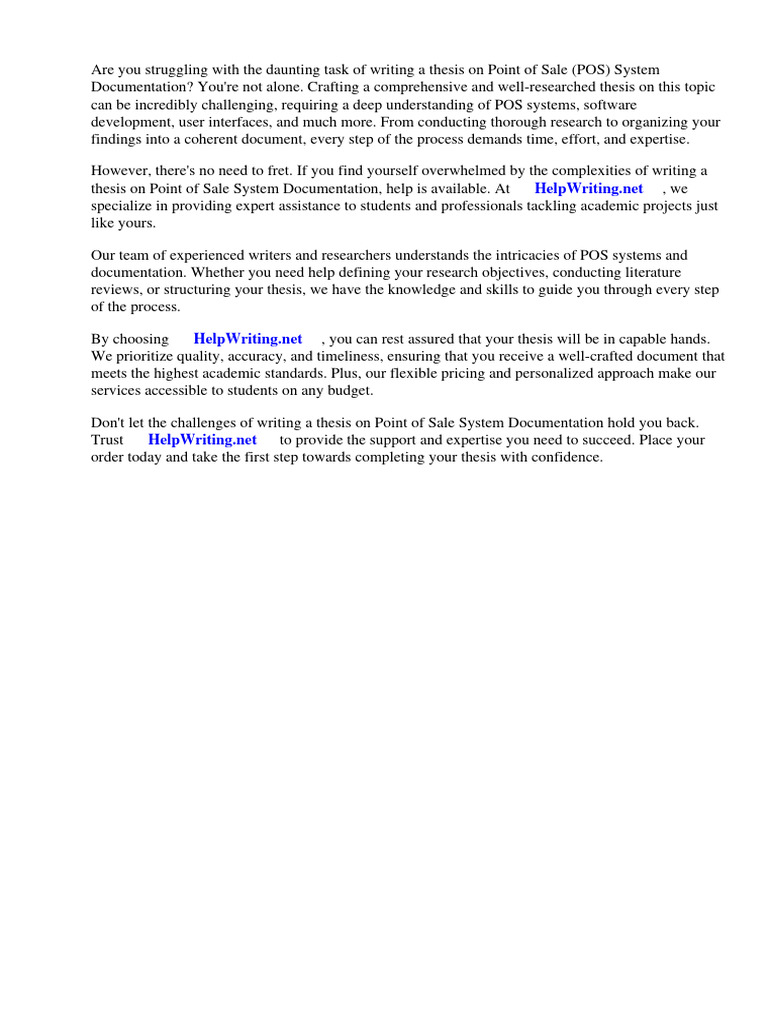 Are you struggling with the daunting task of writing a thesis on Point of Sale (POS) System Documentation? You're not alone. Crafting a comprehensive and well-researched thesis on this topic can be incredibly challenging, requiring a deep understanding of POS systems, software development, user interfaces, and much more. From conducting thorough research to organizing your findings into a coherent document, every step of the process demands time, effort, and expertise.

However, there's no need to fret. If you find yourself overwhelmed by the complexities of writing a thesis on Point of Sale System Documentation, help is available. At HelpWriting.net , we specialize in providing expert assistance to students and professionals tackling academic projects just like yours.

Our team of experienced writers and researchers understands the intricacies of POS systems and documentation. Whether you need help defining your research objectives, conducting literature reviews, or structuring your thesis, we have the knowledge and skills to guide you through every step of the process.

By choosing HelpWriting.net , you can rest assured that your thesis will be in capable hands. We prioritize quality, accuracy, and timeliness, ensuring that you receive a well-crafted document that meets the highest academic standards. Plus, our flexible pricing and personalized approach make our services accessible to students on any budget.

Don't let the challenges of writing a thesis on Point of Sale System Documentation hold you back. Trust HelpWriting.net to provide the support and expertise you need to succeed. Place your order today and take the first step towards completing your thesis with confidence.